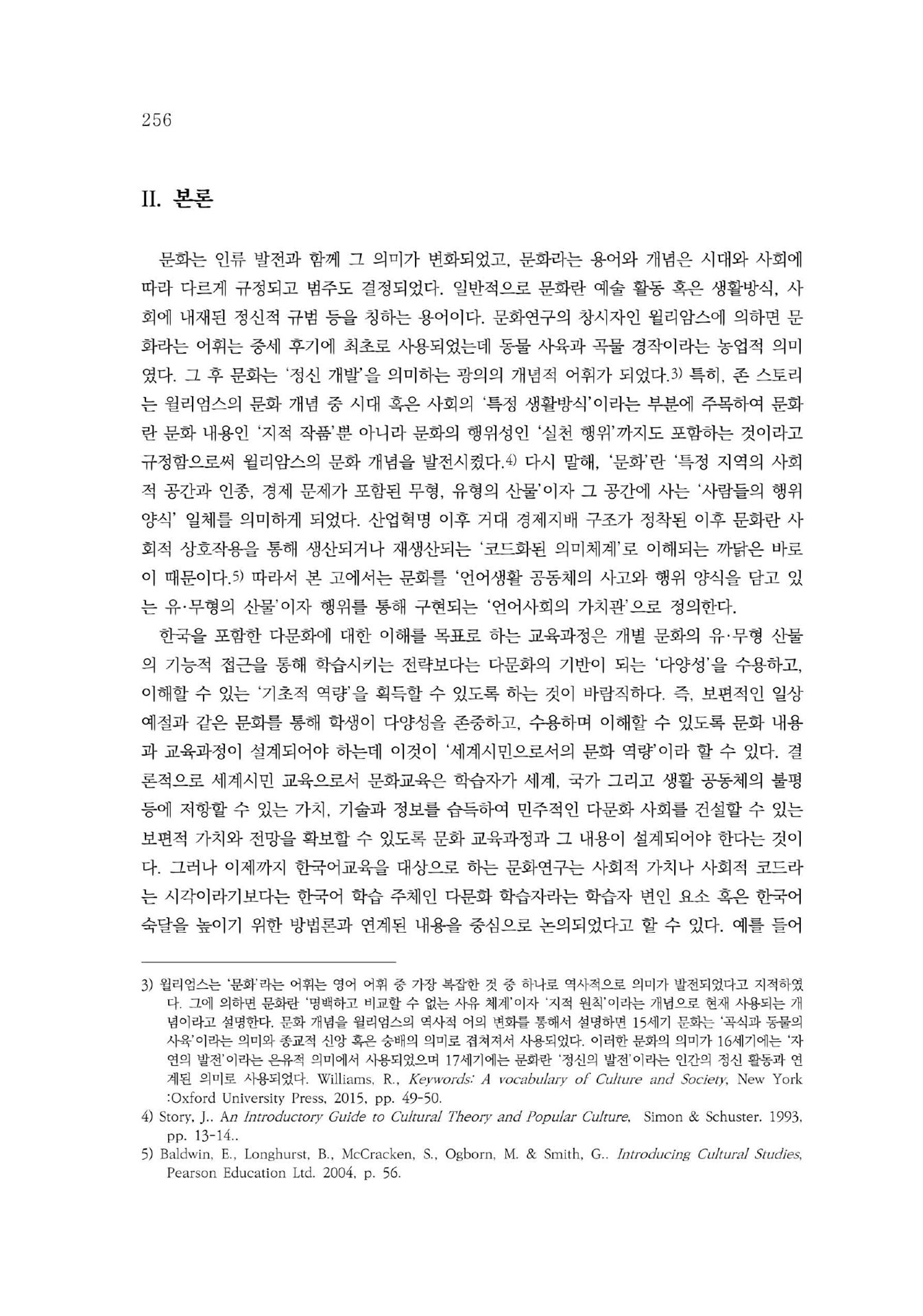 256

II. 본론

문화는 인류 발전과 함께 그 의미가 변화되었고, 문화라는 용어와 개념은 시대와 사회에 따라 다르게 규정되고 범주도 결정되었다. 일반적으로 문화란 예술 활동 혹은 생활방식, 사회에 내재된 정신적 규범 등을 칭하는 용어이다. 문화연구의 창시자인 윌리암스에 의하면 문화라는 어휘는 중세 후기에 최초로 사용되었는데 동물 사육과 곡물 경작이라는 농업적 의미였다. 그 후 문화는 '정신 개발'을 의미하는 광의의 개념적 어휘가 되었다.3) 특히, 존 스토리는 윌리엄스의 문화 개념 중 시대 혹은 사회의 '특정 생활방식'이라는 부분에 주목하여 문화란 문화 내용인 '지적 작품'뿐 아니라 문화의 행위성인 '실천 행위'까지도 포함하는 것이라고 규정함으로써 윌리암스의 문화 개념을 발전시켰다.4) 다시 말해, '문화'란 '특정 지역의 사회적 공간과 인종, 경제 문제가 포함된 무형, 유형의 산물'이자 그 공간에 사는 '사람들의 행위 양식' 일체를 의미하게 되었다. 산업혁명 이후 거대 경제지배 구조가 정착된 이후 문화란 사회적 상호작용을 통해 생산되거나 재생산되는 '코드화된 의미체계'로 이해되는 까닭은 바로 이 때문이다.5) 따라서 본 고에서는 문화를 '언어생활 공동체의 사고와 행위 양식을 담고 있는 유·무형의 산물'이자 행위를 통해 구현되는 '언어사회의 가치관'으로 정의한다.

한국을 포함한 다문화에 대한 이해를 목표로 하는 교육과정은 개별 문화의 유·무형 산물의 기능적 접근을 통해 학습시키는 전략보다는 다문화의 기반이 되는 '다양성'을 수용하고, 이해할 수 있는 '기초적 역량'을 획득할 수 있도록 하는 것이 바람직하다. 즉, 보편적인 일상 예절과 같은 문화를 통해 학생이 다양성을 존중하고, 수용하며 이해할 수 있도록 문화 내용과 교육과정이 설계되어야 하는데 이것이 '세계시민으로서의 문화 역량'이라 할 수 있다. 결론적으로 세계시민 교육으로서 문화교육은 학습자가 세계, 국가 그리고 생활 공동체의 불평등에 저항할 수 있는 가치, 기술과 정보를 습득하여 민주적인 다문화 사회를 건설할 수 있는 보편적 가치와 전망을 확보할 수 있도록 문화 교육과정과 그 내용이 설계되어야 한다는 것이다. 그러나 이제까지 한국어교육을 대상으로 하는 문화연구는 사회적 가치나 사회적 코드라는 시각이라기보다는 한국어 학습 주체인 다문화 학습자라는 학습자 변인 요소 혹은 한국어 숙달을 높이기 위한 방법론과 연계된 내용을 중심으로 논의되었다고 할 수 있다. 예를 들어

3) 윌리엄스는 '문화'라는 어휘는 영어 어휘 중 가장 복잡한 것 중 하나로 역사적으로 의미가 발전되었다고 지적하였다. 그에 의하면 문화란 '명백하고 비교할 수 없는 사유 체계'이자 '지적 원칙'이라는 개념으로 현재 사용되는 개념이라고 설명한다. 문화 개념을 윌리엄스의 역사적 어의 변화를 통해서 설명하면 15세기 문화는 '곡식과 동물의 사육'이라는 의미와 종교적 신앙 혹은 숭배의 의미로 겹쳐져서 사용되었다. 이러한 문화의 의미가 16세기에는 '자연의 발전'이라는 은유적 의미에서 사용되었으며 17세기에는 문화란 '정신의 발전'이라는 인간의 정신 활동과 연계된 의미로 사용되었다. Williams, R., Keywords: A vocabulary of Culture and Society, New York :Oxford University Press, 2015, pp. 49-50.
4) Story, J.. An Introductory Guide to Cultural Theory and Popular Culture, Simon & Schuster. 1993, pp. 13-14..
5) Baldwin, E., Longhurst, B., McCracken, S., Ogborn, M. & Smith, G.. Introducing Cultural Studies, Pearson Education Ltd. 2004, p. 56.